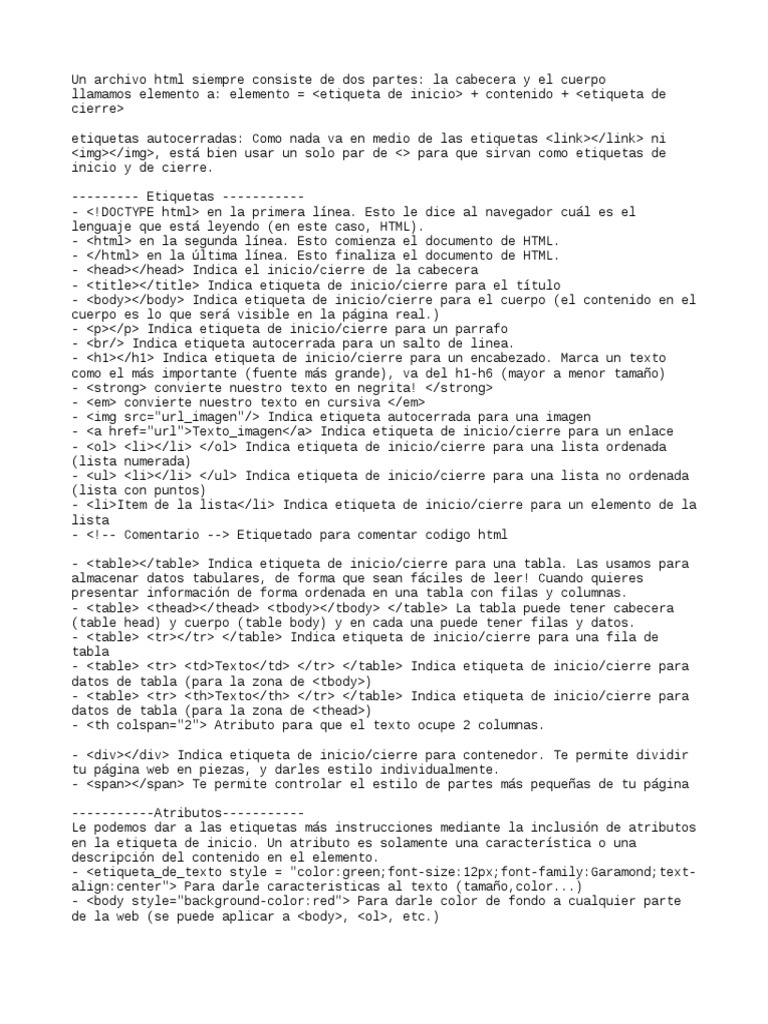 Un archivo html siempre consiste de dos partes: la cabecera y el cuerpo
llamamos elemento a: elemento = <etiqueta de inicio> + contenido + <etiqueta de cierre>

etiquetas autocerradas: Como nada va en medio de las etiquetas <link></link> ni <img></img>, está bien usar un solo par de <> para que sirvan como etiquetas de inicio y de cierre.

--------- Etiquetas -----------
- <!DOCTYPE html> en la primera línea. Esto le dice al navegador cuál es el lenguaje que está leyendo (en este caso, HTML).
- <html> en la segunda línea. Esto comienza el documento de HTML.
- </html> en la última línea. Esto finaliza el documento de HTML.
- <head></head> Indica el inicio/cierre de la cabecera
- <title></title> Indica etiqueta de inicio/cierre para el título
- <body></body> Indica etiqueta de inicio/cierre para el cuerpo (el contenido en el cuerpo es lo que será visible en la página real.)
- <p></p> Indica etiqueta de inicio/cierre para un parrafo
- <br/> Indica etiqueta autocerrada para un salto de linea.
- <h1></h1> Indica etiqueta de inicio/cierre para un encabezado. Marca un texto como el más importante (fuente más grande), va del h1-h6 (mayor a menor tamaño)
- <strong> convierte nuestro texto en negrita! </strong>
- <em> convierte nuestro texto en cursiva </em>
- <img src="url_imagen"/> Indica etiqueta autocerrada para una imagen
- <a href="url">Texto_imagen</a> Indica etiqueta de inicio/cierre para un enlace
- <ol> <li></li> </ol> Indica etiqueta de inicio/cierre para una lista ordenada (lista numerada)
- <ul> <li></li> </ul> Indica etiqueta de inicio/cierre para una lista no ordenada (lista con puntos)
- <li>Item de la lista</li> Indica etiqueta de inicio/cierre para un elemento de la lista
- <!-- Comentario --> Etiquetado para comentar codigo html

- <table></table> Indica etiqueta de inicio/cierre para una tabla. Las usamos para almacenar datos tabulares, de forma que sean fáciles de leer! Cuando quieres presentar información de forma ordenada en una tabla con filas y columnas.
- <table> <thead></thead> <tbody></tbody> </table> La tabla puede tener cabecera (table head) y cuerpo (table body) y en cada una puede tener filas y datos.
- <table> <tr></tr> </table> Indica etiqueta de inicio/cierre para una fila de tabla
- <table> <tr> <td>Texto</td> </tr> </table> Indica etiqueta de inicio/cierre para datos de tabla (para la zona de <tbody>)
- <table> <tr> <th>Texto</th> </tr> </table> Indica etiqueta de inicio/cierre para datos de tabla (para la zona de <thead>)
- <th colspan="2"> Atributo para que el texto ocupe 2 columnas.

- <div></div> Indica etiqueta de inicio/cierre para contenedor. Te permite dividir tu página web en piezas, y darles estilo individualmente.
- <span></span> Te permite controlar el estilo de partes más pequeñas de tu página

-----------Atributos-----------
Le podemos dar a las etiquetas más instrucciones mediante la inclusión de atributos en la etiqueta de inicio. Un atributo es solamente una característica o una descripción del contenido en el elemento.
- <etiqueta_de_texto style = "color:green;font-size:12px;font-family:Garamond;text-align:center"> Para darle caracteristicas al texto (tamaño,color...)
- <body style="background-color:red"> Para darle color de fondo a cualquier parte de la web (se puede aplicar a <body>, <ol>, etc.)